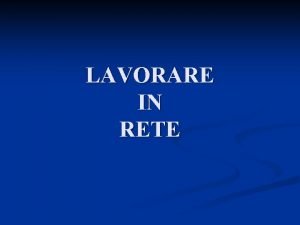 LAVORARE
IN
RETE